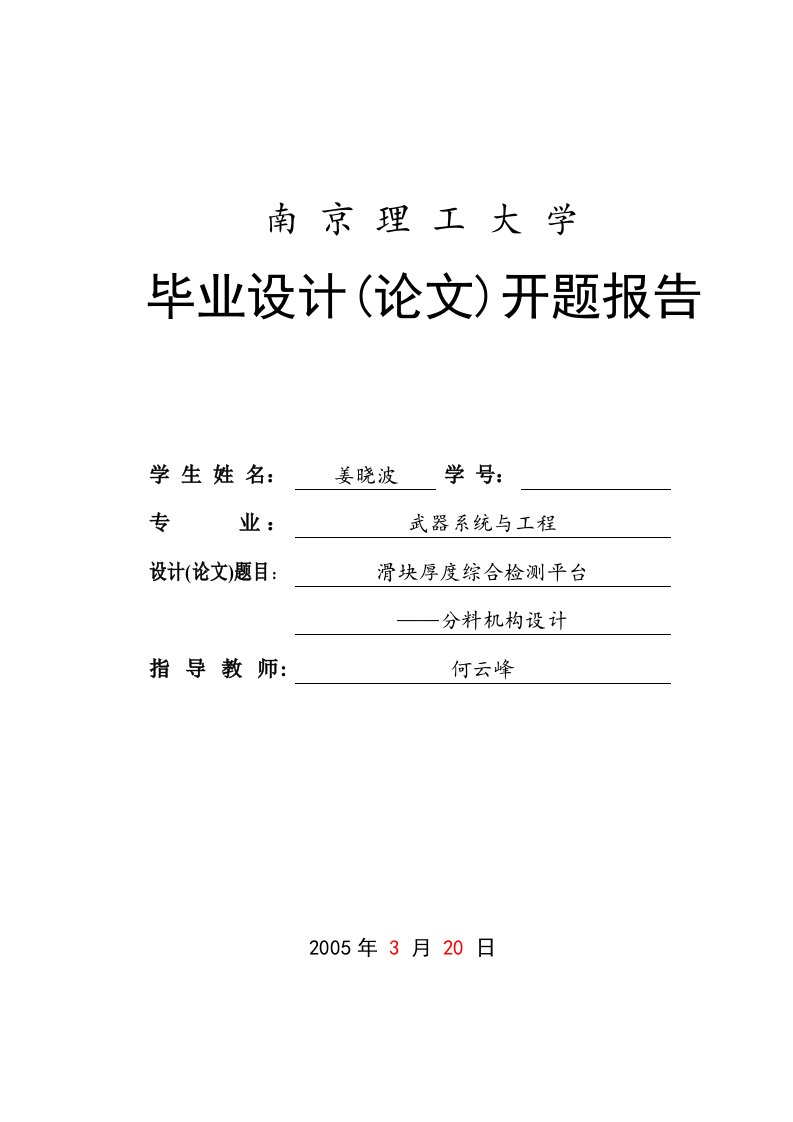 南 京 理 工 大 学

毕业设计(论文)开题报告

学 生 姓 名： 姜晓波 学 号：

专 业： 武器系统与工程

设计(论文)题目： 滑块厚度综合检测平台

——分料机构设计

指 导 教 师： 何云峰

2005 年 3 月 20 日